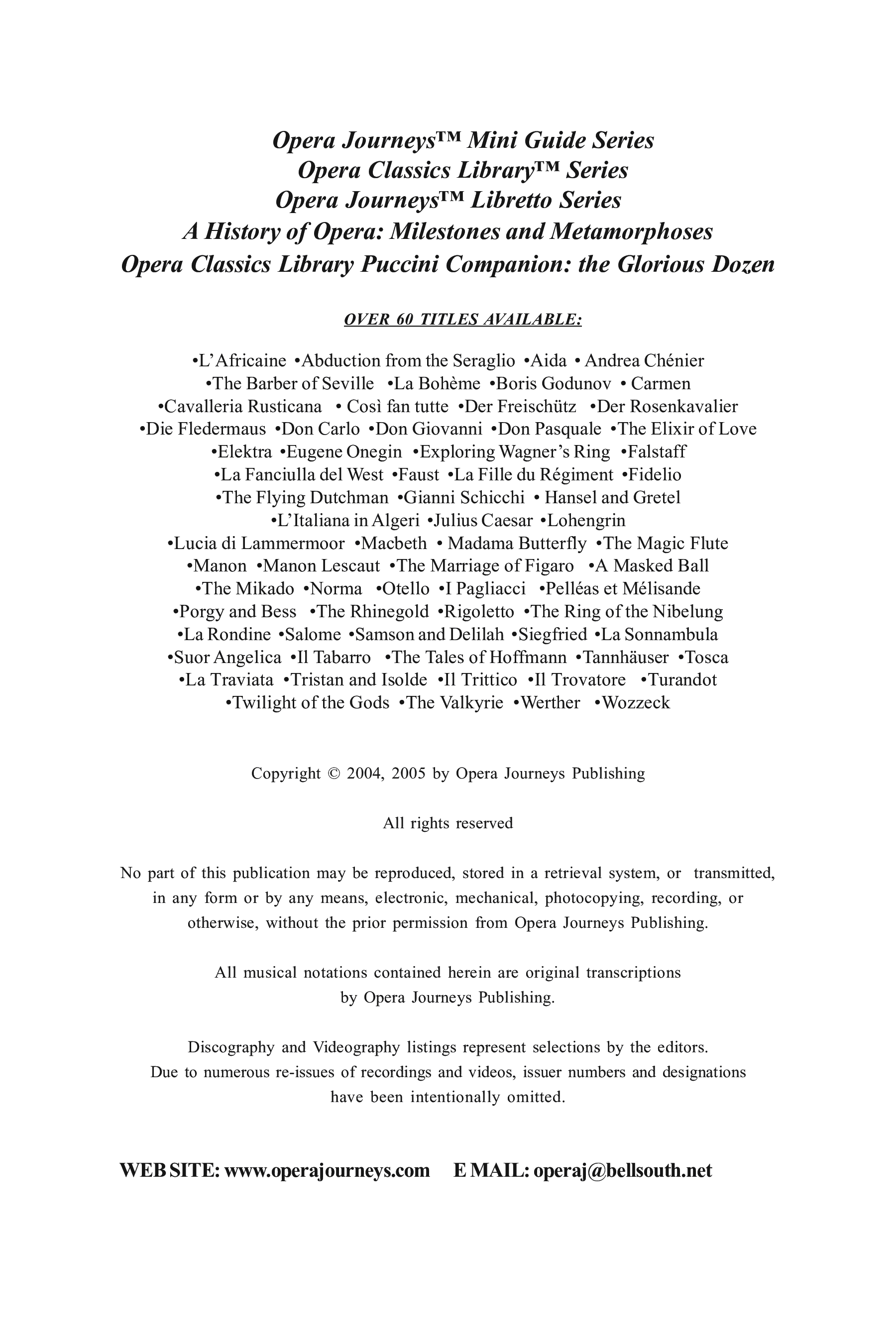 Opera Journeys™ Mini Guide Series
Opera Classics Library™ Series
Opera Journeys™ Libretto Series
A History of Opera: Milestones and Metamorphoses
Opera Classics Library Puccini Companion: the Glorious Dozen

OVER 60 TITLES AVAILABLE:

•L'Africaine •Abduction from the Seraglio •Aida • Andrea Chénier
•The Barber of Seville •La Bohème •Boris Godunov • Carmen
•Cavalleria Rusticana • Così fan tutte •Der Freischütz •Der Rosenkavalier
•Die Fledermaus •Don Carlo •Don Giovanni •Don Pasquale •The Elixir of Love
•Elektra •Eugene Onegin •Exploring Wagner's Ring •Falstaff
•La Fanciulla del West •Faust •La Fille du Régiment •Fidelio
•The Flying Dutchman •Gianni Schicchi • Hansel and Gretel
•L'Italiana in Algeri •Julius Caesar •Lohengrin
•Lucia di Lammermoor •Macbeth • Madama Butterfly •The Magic Flute
•Manon •Manon Lescaut •The Marriage of Figaro •A Masked Ball
•The Mikado •Norma •Otello •I Pagliacci •Pelléas et Mélisande
•Porgy and Bess •The Rhinegold •Rigoletto •The Ring of the Nibelung
•La Rondine •Salome •Samson and Delilah •Siegfried •La Sonnambula
•Suor Angelica •Il Tabarro •The Tales of Hoffmann •Tannhäuser •Tosca
•La Traviata •Tristan and Isolde •Il Trittico •Il Trovatore •Turandot
•Twilight of the Gods •The Valkyrie •Werther •Wozzeck

Copyright © 2004, 2005 by Opera Journeys Publishing

All rights reserved

No part of this publication may be reproduced, stored in a retrieval system, or transmitted, in any form or by any means, electronic, mechanical, photocopying, recording, or otherwise, without the prior permission from Opera Journeys Publishing.

All musical notations contained herein are original transcriptions by Opera Journeys Publishing.

Discography and Videography listings represent selections by the editors. Due to numerous re-issues of recordings and videos, issuer numbers and designations have been intentionally omitted.

WEB SITE: www.operajourneys.com E MAIL: operaj@bellsouth.net